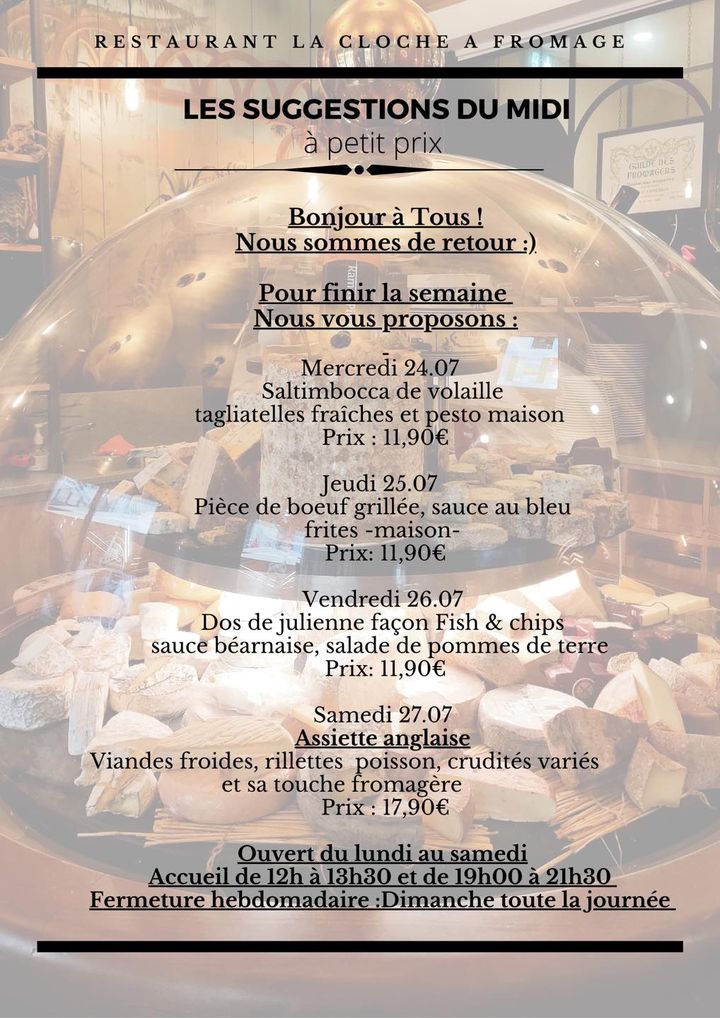 RESTAURANT LA CLOCHE A FROMAGE

LES SUGGESTIONS DU MIDI
à petit prix

Bonjour à Tous !
Nous sommes de retour :)

Pour finir la semaine
Nous vous proposons :

Mercredi 24.07
Saltimbocca de volaille
tagliatelles fraîches et pesto maison
Prix : 11,90€

Jeudi 25.07
Pièce de boeuf grillée, sauce au bleu
frites -maison-
Prix: 11,90€

Vendredi 26.07
Dos de julienne façon Fish & chips
sauce béarnaise, salade de pommes de terre
Prix: 11,90€

Samedi 27.07
Assiette anglaise
Viandes froides, rillettes poisson, crudités variés
et sa touche fromagère
Prix : 17,90€

Ouvert du lundi au samedi
Accueil de 12h à 13h30 et de 19h00 à 21h30
Fermeture hebdomadaire :Dimanche toute la journée